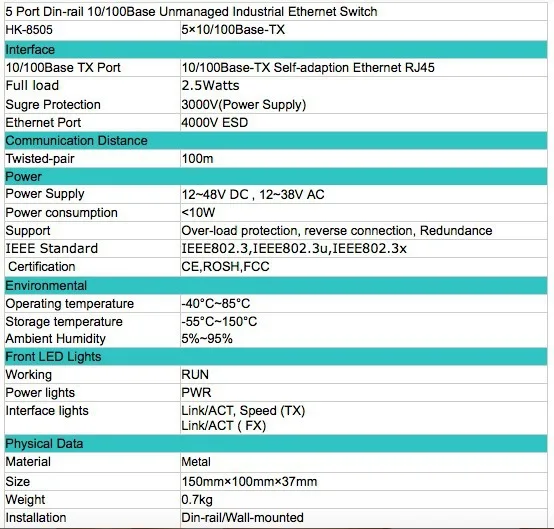 | 5 Port Din-rail 10/100Base Unmanaged Industrial Ethernet Switch | |
|---|---|
| HK-8505 | 5×10/100Base-TX |
| Interface | |
| 10/100Base TX Port | 10/100Base-TX Self-adaption Ethernet RJ45 |
| Full load | 2.5Watts |
| Sugre Protection | 3000V(Power Supply) |
| Ethernet Port | 4000V ESD |
| Communication Distance | |
| Twisted-pair | 100m |
| Power | |
| Power Supply | 12~48V DC , 12~38V AC |
| Power consumption | <10W |
| Support | Over-load protection, reverse connection, Redundance |
| IEEE Standard | IEEE802.3,IEEE802.3u,IEEE802.3x |
| Certification | CE,ROSH,FCC |
| Environmental | |
| Operating temperature | -40°C~85°C |
| Storage temperature | -55°C~150°C |
| Ambient Humidity | 5%~95% |
| Front LED Lights | |
| Working | RUN |
| Power lights | PWR |
| Interface lights | Link/ACT, Speed (TX) Link/ACT ( FX) |
| Physical Data | |
| Material | Metal |
| Size | 150mm×100mm×37mm |
| Weight | 0.7kg |
| Installation | Din-rail/Wall-mounted |